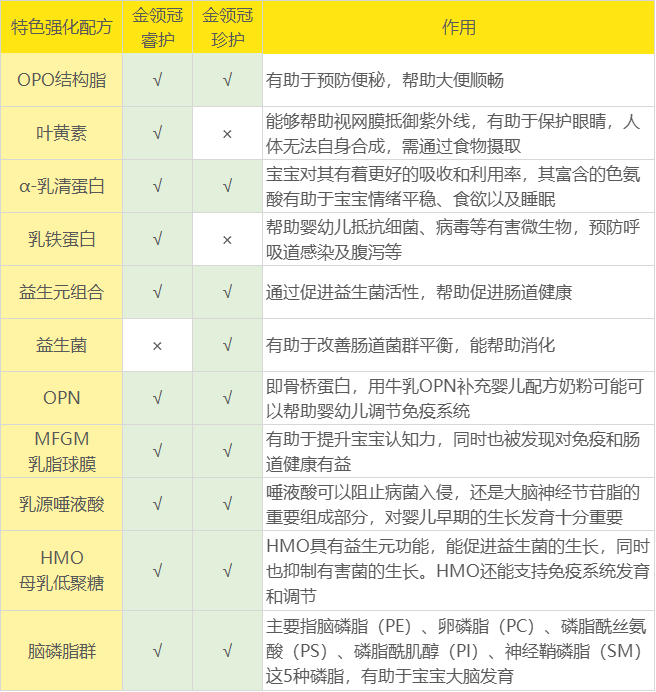 | 特色强化配方 | 金领冠睿护 | 金领冠珍护 | 作用 |
|---|---|---|---|
| OPO结构脂 | √ | √ | 有助于预防便秘，帮助大便顺畅 |
| 叶黄素 | √ | × | 能够帮助视网膜抵御紫外线，有助于保护眼睛，人体无法自身合成，需通过食物摄取 |
| α-乳清蛋白 | √ | √ | 宝宝对其有着更好的吸收和利用率，其富含的色氨酸有助于宝宝情绪平稳、食欲以及睡眠 |
| 乳铁蛋白 | √ | × | 帮助婴幼儿抵抗细菌、病毒等有害微生物，预防呼吸道感染及腹泻等 |
| 益生元组合 | √ | √ | 通过促进益生菌活性，帮助促进肠道健康 |
| 益生菌 | × | √ | 有助于改善肠道菌群平衡，能帮助消化 |
| OPN | √ | √ | 即骨桥蛋白，用牛乳OPN补充婴儿配方奶粉可能可以帮助婴幼儿调节免疫系统 |
| MFGM 乳脂球膜 | √ | √ | 有助于提升宝宝认知力，同时也被发现对免疫和肠道健康有益 |
| 乳源唾液酸 | √ | √ | 唾液酸可以阻止病菌入侵，还是大脑神经节苷脂的重要组成部分，对婴儿早期的生长发育十分重要 |
| HMO 母乳低聚糖 | √ | √ | HMO具有益生元功能，能促进益生菌的生长，同时也抑制有害菌的生长。HMO还能支持免疫系统发育和调节 |
| 脑磷脂群 | √ | √ | 主要指脑磷脂（PE）、卵磷脂（PC）、磷脂酰丝氨酸（PS）、磷脂酰肌醇（PI）、神经鞘磷脂（SM）这5种磷脂，有助于宝宝大脑发育 |